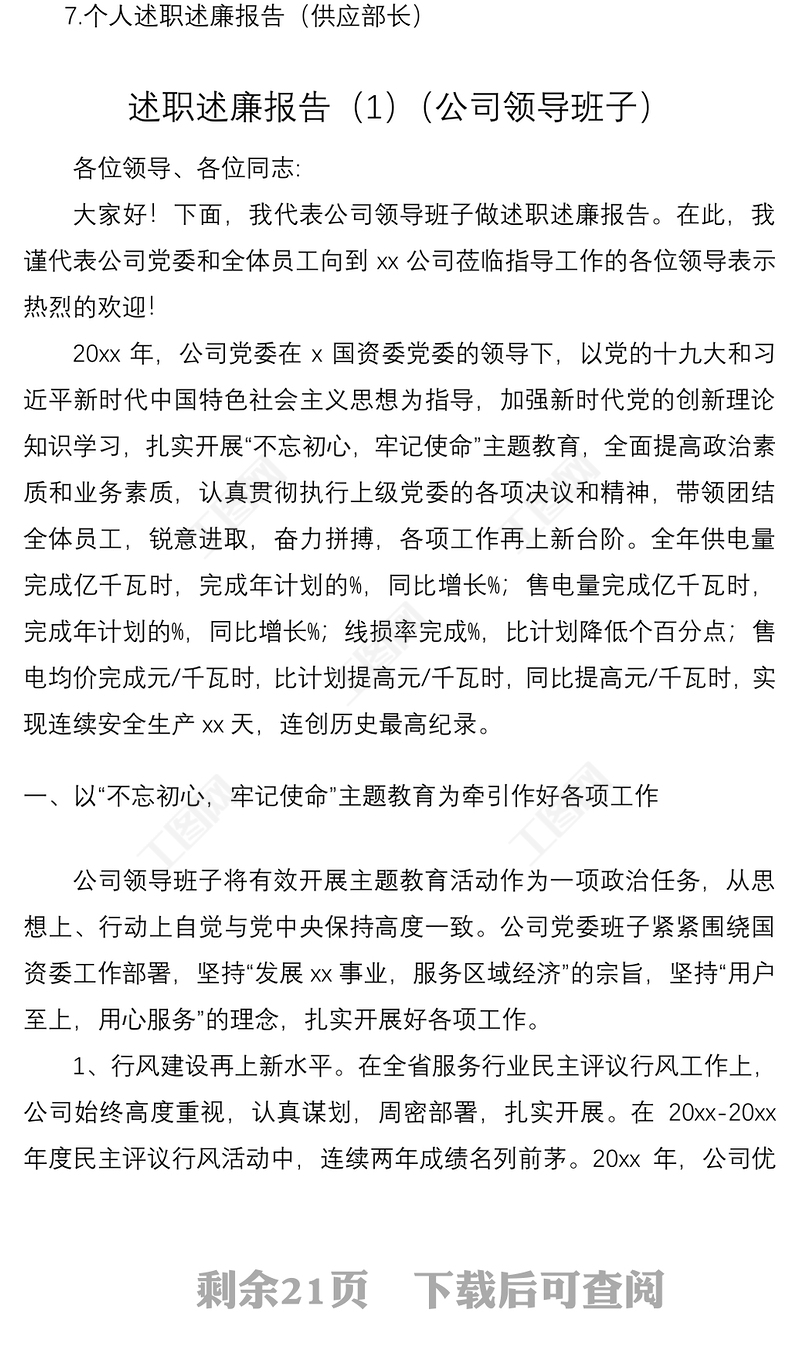 7.个人述职述廉报告（供应部长）

述职述廉报告（1）（公司领导班子）

各位领导、各位同志:

大家好！下面，我代表公司领导班子做述职述廉报告。在此，我谨代表公司党委和全体员工向到 xx 公司莅临指导工作的各位领导表示热烈的欢迎！

20xx 年，公司党委在 x 国资委党委的领导下，以党的十九大和习近平新时代中国特色社会主义思想为指导，加强新时代党的创新理论知识学习，扎实开展“不忘初心，牢记使命”主题教育，全面提高政治素质和业务素质，认真贯彻执行上级党委的各项决议和精神，带领团结全体员工，锐意进取，奋力拼搏，各项工作再上新台阶。全年供电量完成亿千瓦时，完成年计划的%，同比增长%；售电量完成亿千瓦时，完成年计划的%，同比增长%；线损率完成%，比计划降低个百分点；售电均价完成元/千瓦时，比计划提高元/千瓦时，同比提高元/千瓦时，实现连续安全生产 xx 天，连创历史最高纪录。

一、以“不忘初心，牢记使命”主题教育为牵引作好各项工作

公司领导班子将有效开展主题教育活动作为一项政治任务，从思想上、行动上自觉与党中央保持高度一致。公司党委班子紧紧围绕国资委工作部署，坚持“发展 xx 事业，服务区域经济”的宗旨，坚持“用户至上，用心服务”的理念，扎实开展好各项工作。

1、行风建设再上新水平。在全省服务行业民主评议行风工作上，公司始终高度重视，认真谋划，周密部署，扎实开展。在 20xx-20xx 年度民主评议行风活动中，连续两年成绩名列前茅。20xx 年，公司优

剩余21页　下载后可查阅